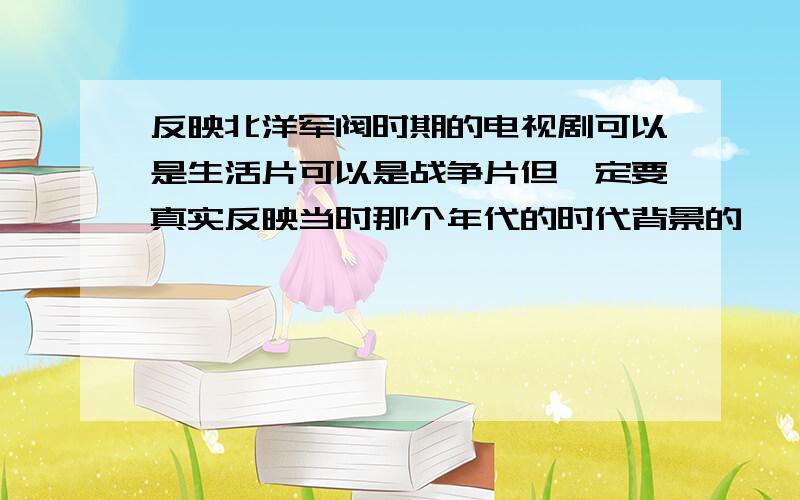 反映北洋军阀时期的电视剧可以是生活片可以是战争片但一定要真实反映当时那个年代的时代背景的